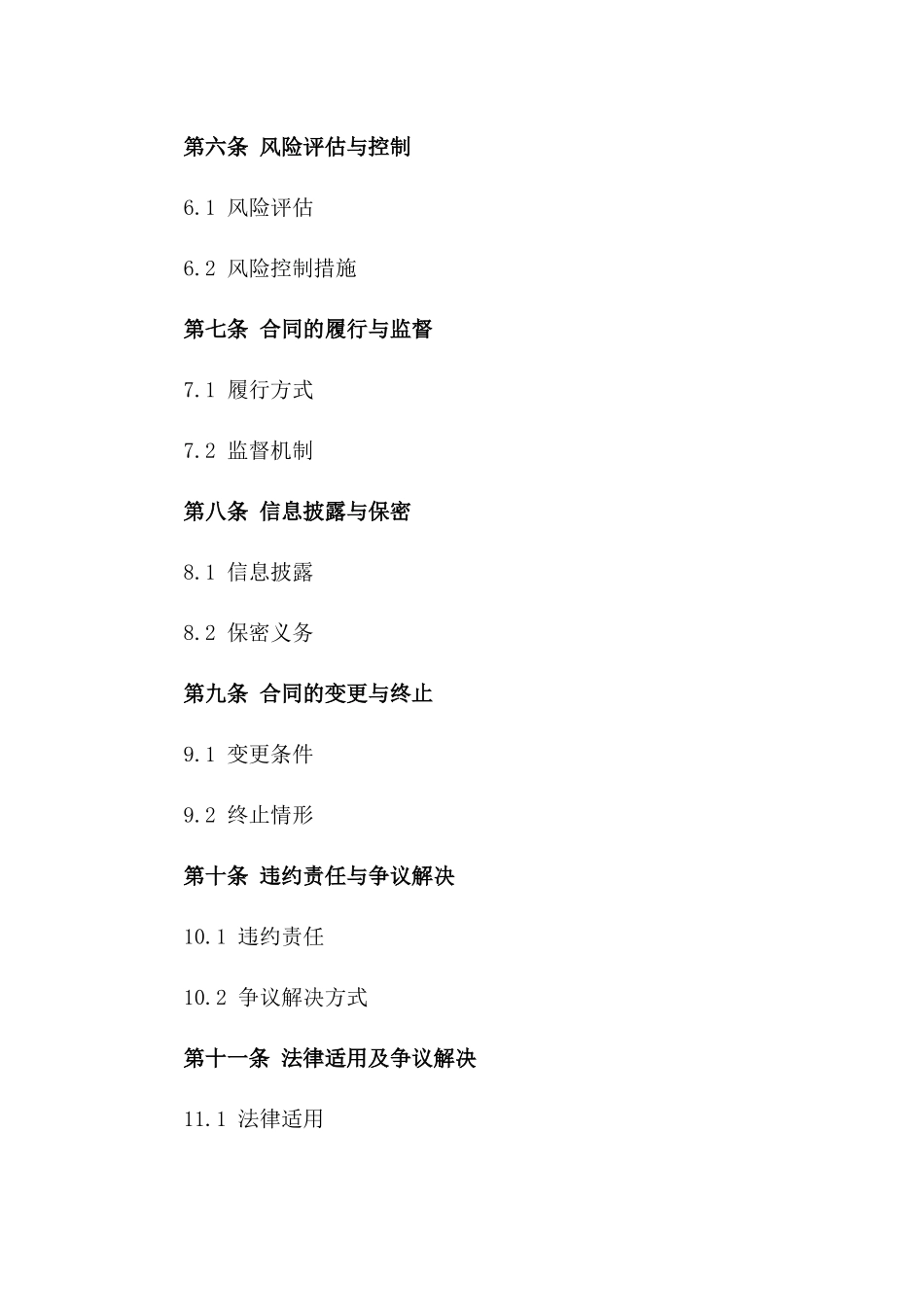 第六条 风险评估与控制

6.1 风险评估

6.2 风险控制措施

第七条 合同的履行与监督

7.1 履行方式

7.2 监督机制

第八条 信息披露与保密

8.1 信息披露

8.2 保密义务

第九条 合同的变更与终止

9.1 变更条件

9.2 终止情形

第十条 违约责任与争议解决

10.1 违约责任

10.2 争议解决方式

第十一条 法律适用及争议解决

11.1 法律适用